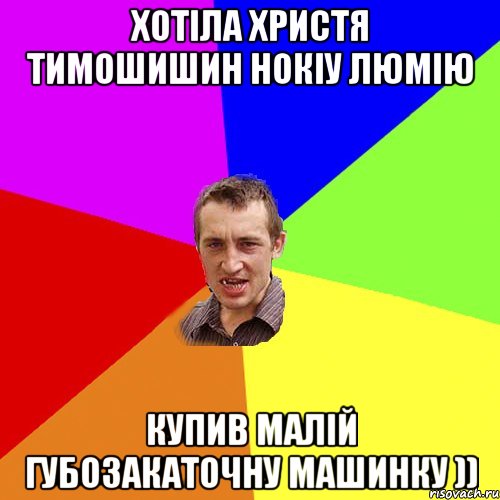 ХОТІЛА ХРИСТЯ ТИМОШИШИН НОКІУ ЛЮМІЮ

КУПИВ МАЛІЙ ГУБОЗАКАТОЧНУ МАШИНКУ ))

risovach.ru